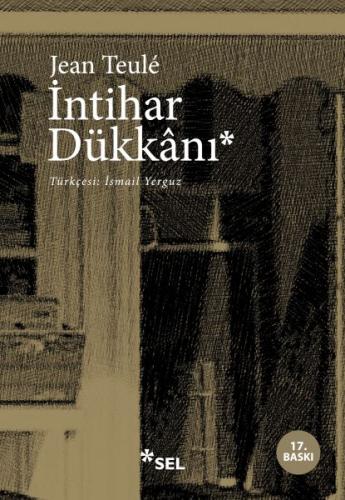 Jean Teulé
İntihar Dükkânı*

Türkçesi: İsmail Yerguz

*SEL

17. BASKI